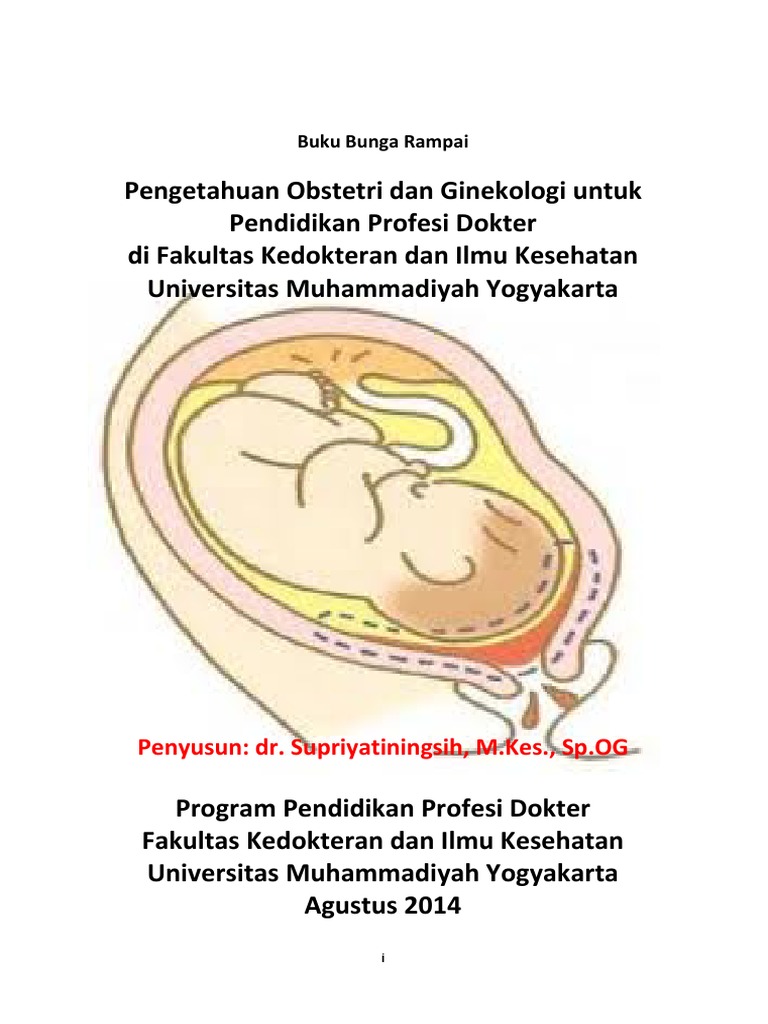 Buku Bunga Rampai

Pengetahuan Obstetri dan Ginekologi untuk Pendidikan Profesi Dokter di Fakultas Kedokteran dan Ilmu Kesehatan Universitas Muhammadiyah Yogyakarta

Penyusun: dr. Supriyatiningsih, M.Kes., Sp.OG

Program Pendidikan Profesi Dokter Fakultas Kedokteran dan Ilmu Kesehatan Universitas Muhammadiyah Yogyakarta Agustus 2014

i